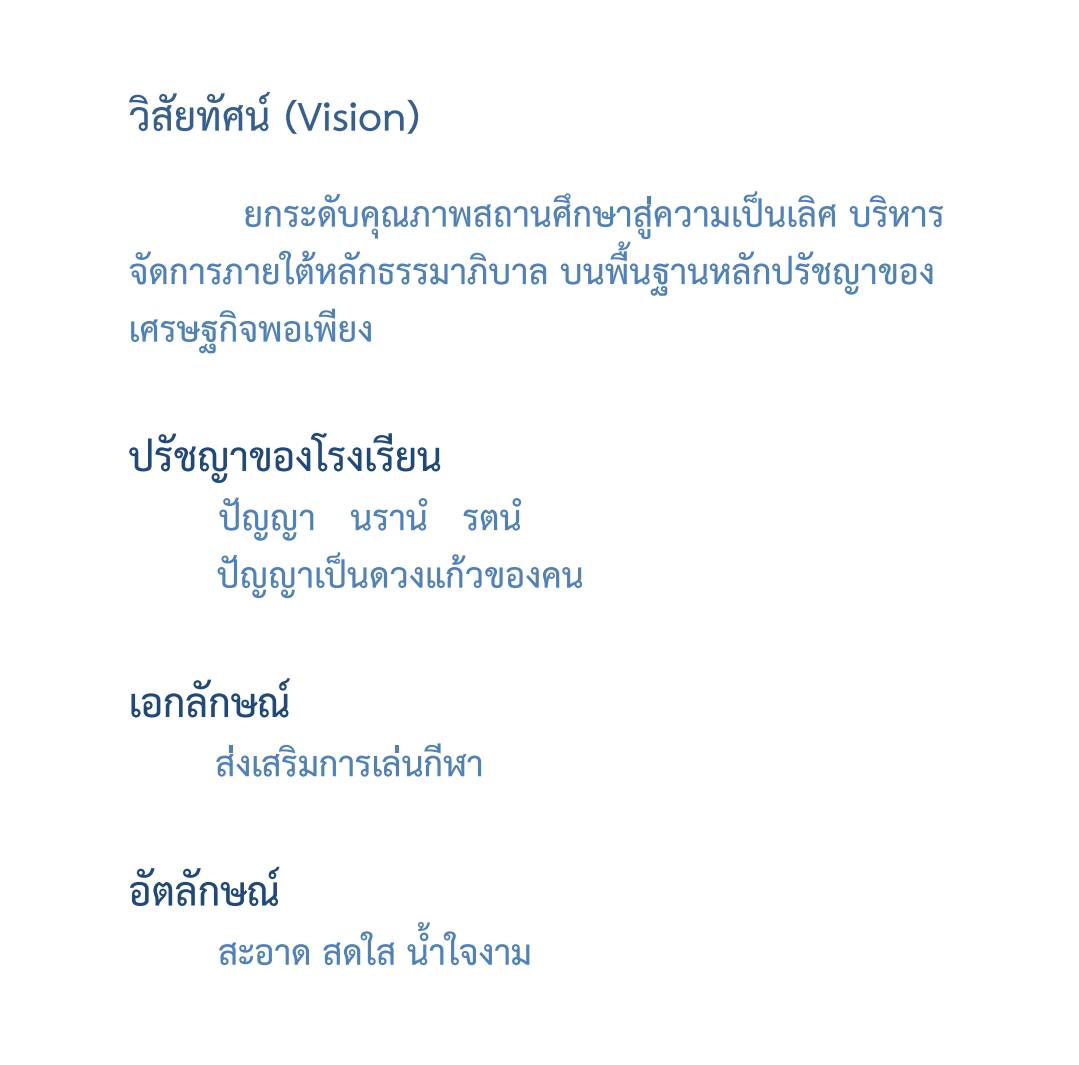 วิสัยทัศน์ (Vision)

ยกระดับคุณภาพสถานศึกษาสู่ความเป็นเลิศ บริหารจัดการภายใต้หลักธรรมาภิบาล บนพื้นฐานหลักปรัชญาของเศรษฐกิจพอเพียง

ปรัชญาของโรงเรียน
ปัญญา นรานํ รตนํ
ปัญญาเป็นดวงแก้วของคน

เอกลักษณ์
ส่งเสริมการเล่นกีฬา

อัตลักษณ์
สะอาด สดใส น้ำใจงาม